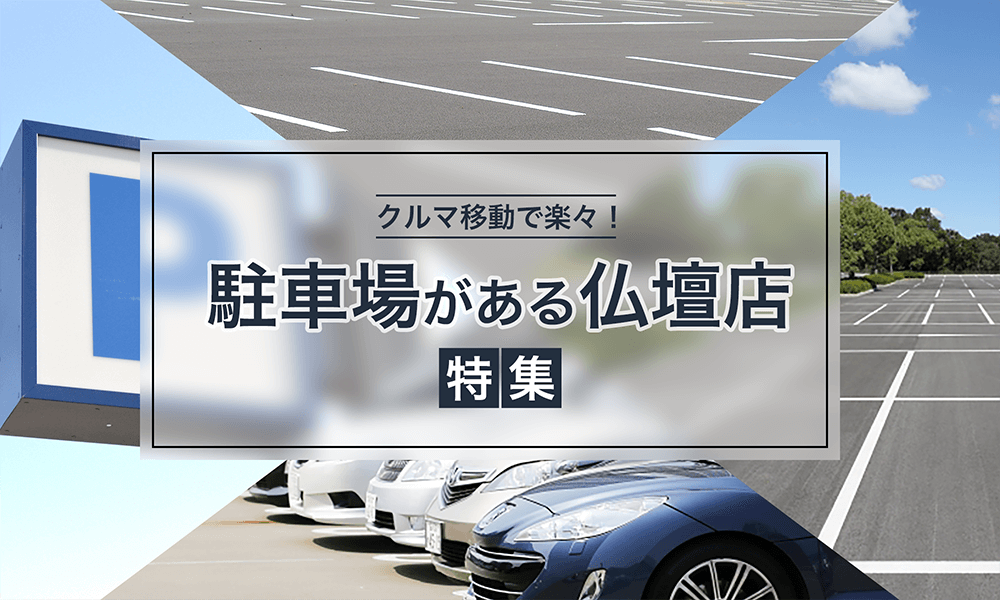 クルマ移動で楽々！

駐車場がある仏壇店

特集